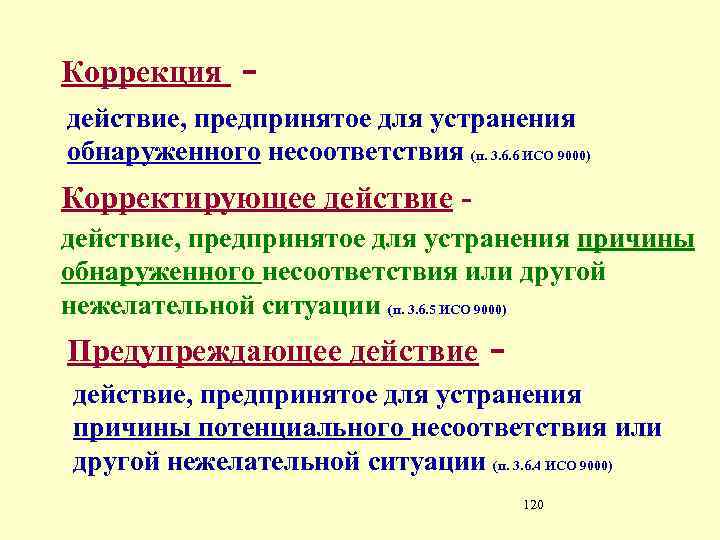 Коррекция -

действие, предпринятое для устранения обнаруженного несоответствия (п. 3.6.6 ИСО 9000)

Корректирующее действие -

действие, предпринятое для устранения причины обнаруженного несоответствия или другой нежелательной ситуации (п. 3.6.5 ИСО 9000)

Предупреждающее действие -

действие, предпринятое для устранения причины потенциального несоответствия или другой нежелательной ситуации (п. 3.6.4 ИСО 9000)

120